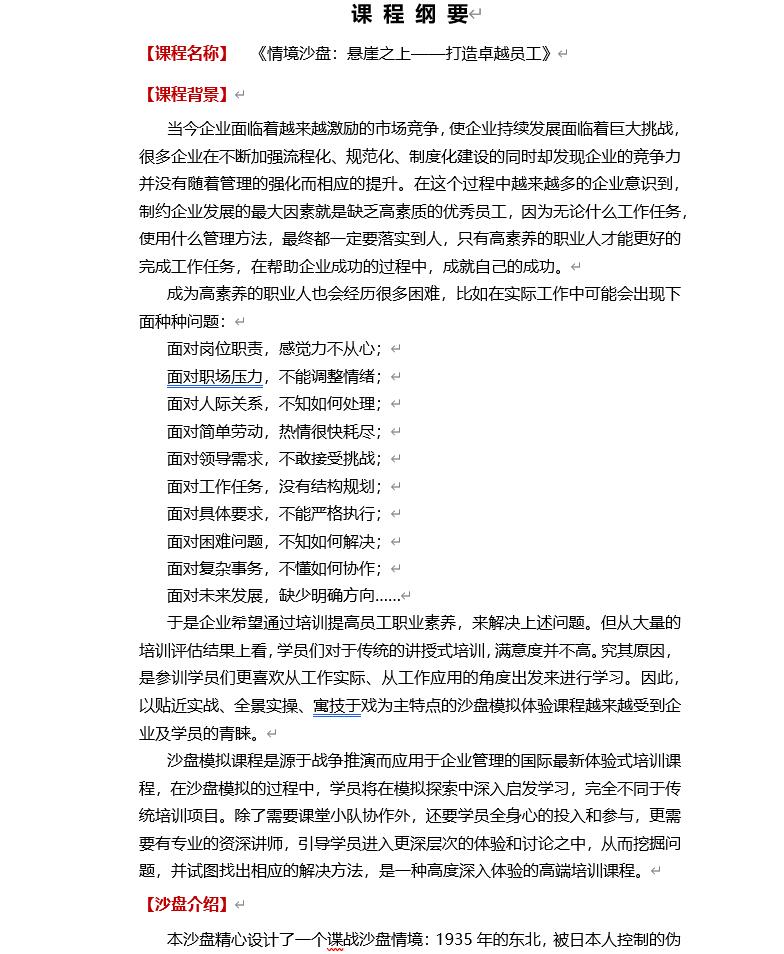 课 程 纲 要

【课程名称】 《情境沙盘：悬崖之上——打造卓越员工》

【课程背景】

当今企业面临着越来越激励的市场竞争，使企业持续发展面临着巨大挑战，很多企业在不断加强流程化、规范化、制度化建设的同时却发现企业的竞争力并没有随着管理的强化而相应的提升。在这个过程中越来越多的企业意识到，制约企业发展的最大因素就是缺乏高素质的优秀员工，因为无论什么工作任务，使用什么管理方法，最终都一定要落实到人，只有高素养的职业人才能更好的完成工作任务，在帮助企业成功的过程中，成就自己的成功。

成为高素养的职业人也会经历很多困难，比如在实际工作中可能会出现下面种种问题：

面对岗位职责，感觉力不从心；

面对职场压力，不能调整情绪；

面对人际关系，不知如何处理；

面对简单劳动，热情很快耗尽；

面对领导需求，不敢接受挑战；

面对工作任务，没有结构规划；

面对具体要求，不能严格执行；

面对困难问题，不知如何解决；

面对复杂事务，不懂如何协作；

面对未来发展，缺少明确方向......

于是企业希望通过培训提高员工职业素养，来解决上述问题。但从大量的培训评估结果上看，学员们对于传统的讲授式培训，满意度并不高。究其原因，是参训学员们更喜欢从工作实际、从工作应用的角度出发来进行学习。因此，以贴近实战、全景实操、寓技于戏为主特点的沙盘模拟体验课程越来越受到企业及学员的青睐。

沙盘模拟课程是源于战争推演而应用于企业管理的国际最新体验式培训课程，在沙盘模拟的过程中，学员将在模拟探索中深入启发学习，完全不同于传统培训项目。除了需要课堂小队协作外，还要学员全身心的投入和参与，更需要有专业的资深讲师，引导学员进入更深层次的体验和讨论之中，从而挖掘问题，并试图找出相应的解决方法，是一种高度深入体验的高端培训课程。

【沙盘介绍】

本沙盘精心设计了一个谍战沙盘情境：1935 年的东北，被日本人控制的伪